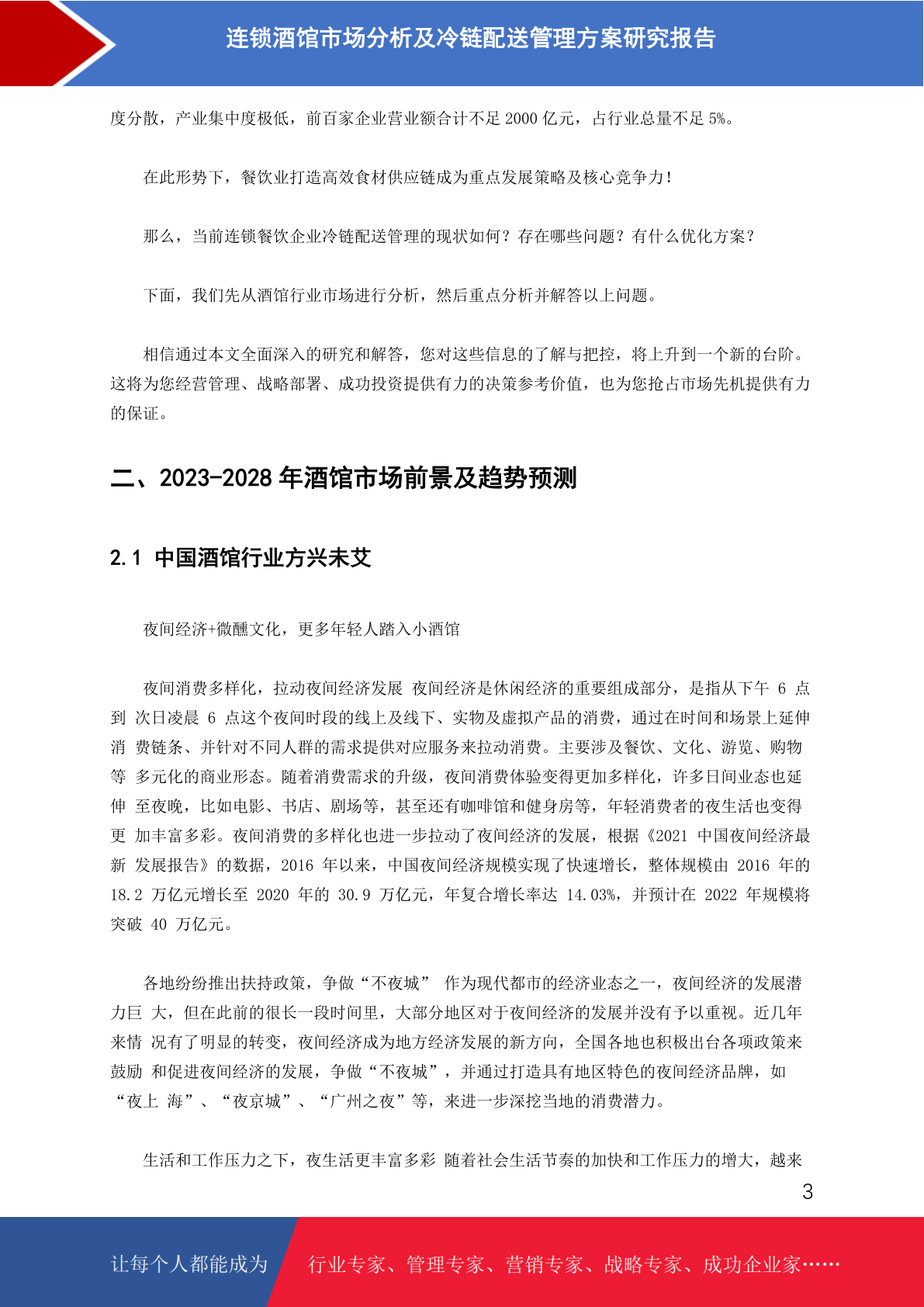 连锁酒馆市场分析及冷链配送管理方案研究报告

度分散，产业集中度极低，前百家企业营业额合计不足 2000 亿元，占行业总量不足 5%。

在此形势下，餐饮业打造高效食材供应链成为重点发展策略及核心竞争力！

那么，当前连锁餐饮企业冷链配送管理的现状如何？存在哪些问题？有什么优化方案？

下面，我们先从酒馆行业市场进行分析，然后重点分析并解答以上问题。

相信通过本文全面深入的研究和解答，您对这些信息的了解与把控，将上升到一个新的台阶。这将为您经营管理、战略部署、成功投资提供有力的决策参考价值，也为您抢占市场先机提供有力的保证。

二、2023-2028 年酒馆市场前景及趋势预测

2.1 中国酒馆行业方兴未艾

夜间经济+微醺文化，更多年轻人踏入小酒馆

夜间消费多样化，拉动夜间经济发展 夜间经济是休闲经济的重要组成部分，是指从下午 6 点到 次日凌晨 6 点这个夜间时段的线上及线下、实物及虚拟产品的消费，通过在时间和场景上延伸消 费链条、并针对不同人群的需求提供对应服务来拉动消费。主要涉及餐饮、文化、游览、购物等 多元化的商业形态。随着消费需求的升级，夜间消费体验变得更加多样化，许多日间业态也延伸 至夜晚，比如电影、书店、剧场等，甚至还有咖啡馆和健身房等，年轻消费者的夜生活也变得更 加丰富多彩。夜间消费的多样化也进一步拉动了夜间经济的发展，根据《2021 中国夜间经济最新 发展报告》的数据，2016 年以来，中国夜间经济规模实现了快速增长，整体规模由 2016 年的 18.2 万亿元增长至 2020 年的 30.9 万亿元，年复合增长率达 14.03%，并预计在 2022 年规模将突破 40 万亿元。

各地纷纷推出扶持政策，争做“不夜城” 作为现代都市的经济业态之一，夜间经济的发展潜力巨 大，但在此前的很长一段时间里，大部分地区对于夜间经济的发展并没有予以重视。近几年来情 况有了明显的转变，夜间经济成为地方经济发展的新方向，全国各地也积极出台各项政策来鼓励 和促进夜间经济的发展，争做“不夜城”，并通过打造具有地区特色的夜间经济品牌，如“夜上 海”、“夜京城”、“广州之夜”等，来进一步深挖当地的消费潜力。

生活和工作压力之下，夜生活更丰富多彩 随着社会生活节奏的加快和工作压力的增大，越来

3

让每个人都能成为 行业专家、管理专家、营销专家、战略专家、成功企业家……